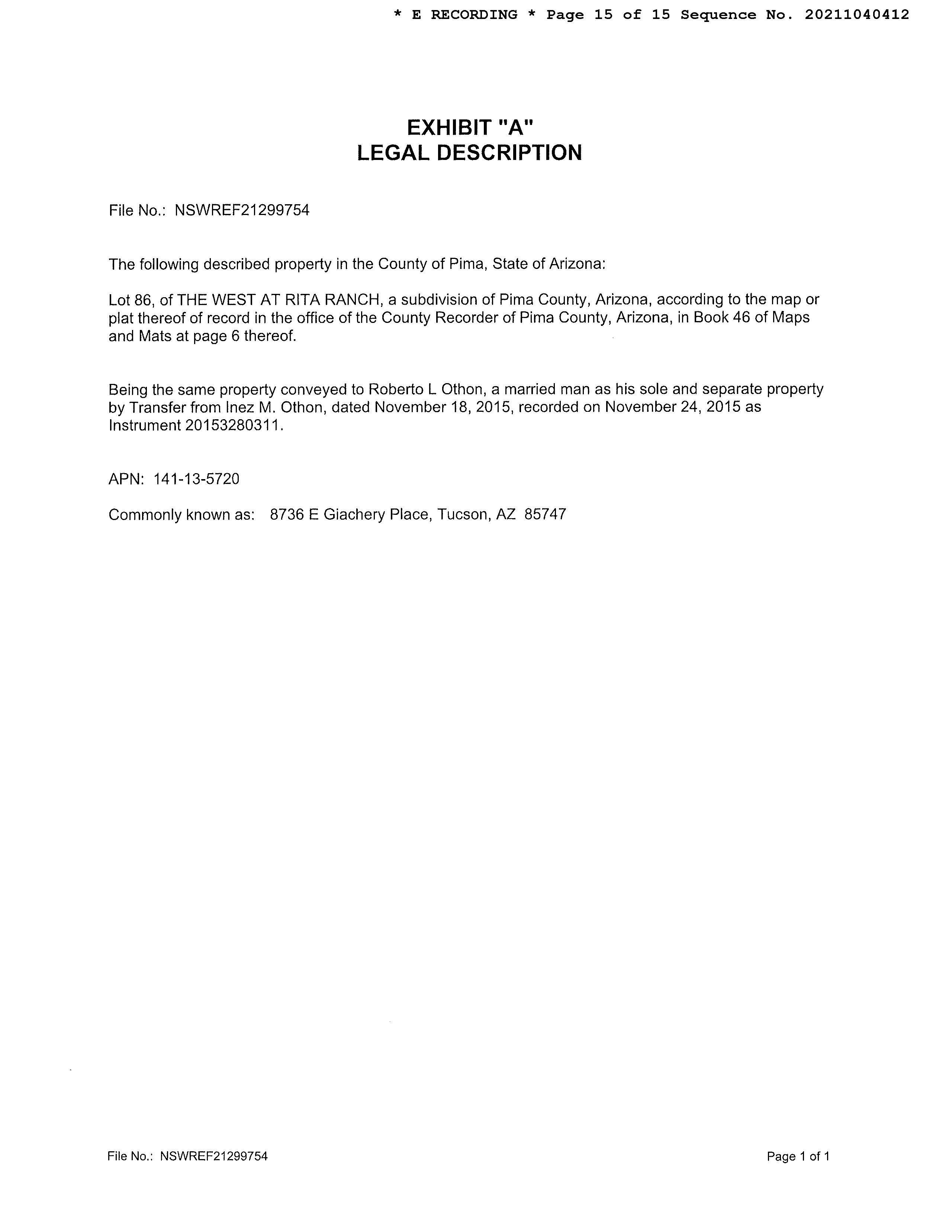 * E RECORDING * Page 15 of 15 Sequence No. 20211040412

EXHIBIT "A"
LEGAL DESCRIPTION

File No.: NSWREF21299754

The following described property in the County of Pima, State of Arizona:

Lot 86, of THE WEST AT RITA RANCH, a subdivision of Pima County, Arizona, according to the map or plat thereof of record in the office of the County Recorder of Pima County, Arizona, in Book 46 of Maps and Mats at page 6 thereof.

Being the same property conveyed to Roberto L Othon, a married man as his sole and separate property by Transfer from Inez M. Othon, dated November 18, 2015, recorded on November 24, 2015 as Instrument 20153280311.

APN: 141-13-5720

Commonly known as: 8736 E Giachery Place, Tucson, AZ 85747

File No.: NSWREF21299754

Page 1 of 1